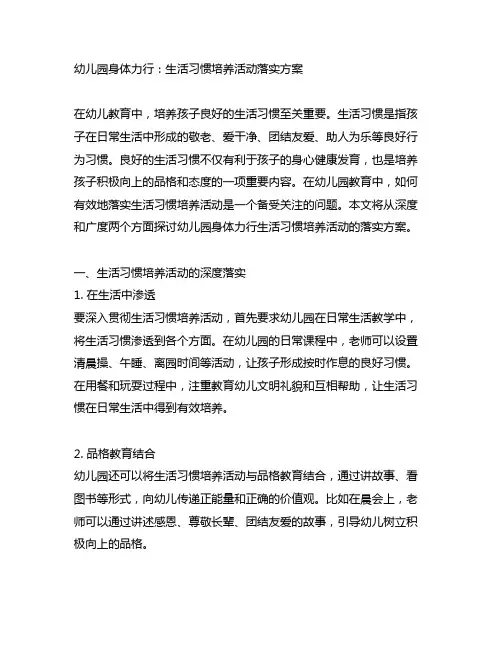 幼儿园身体力行：生活习惯培养活动落实方案

在幼儿教育中，培养孩子良好的生活习惯至关重要。生活习惯是指孩子在日常生活中形成的敬老、爱干净、团结友爱、助人为乐等良好行为习惯。良好的生活习惯不仅有利于孩子的身心健康发育，也是培养孩子积极向上的品格和态度的一项重要内容。在幼儿园教育中，如何有效地落实生活习惯培养活动是一个备受关注的问题。本文将从深度和广度两个方面探讨幼儿园身体力行生活习惯培养活动的落实方案。

一、生活习惯培养活动的深度落实
1. 在生活中渗透
要深入贯彻生活习惯培养活动，首先要求幼儿园在日常生活教学中，将生活习惯渗透到各个方面。在幼儿园的日常课程中，老师可以设置清晨操、午睡、离园时间等活动，让孩子形成按时作息的良好习惯。在用餐和玩耍过程中，注重教育幼儿文明礼貌和互相帮助，让生活习惯在日常生活中得到有效培养。

2. 品格教育结合
幼儿园还可以将生活习惯培养活动与品格教育结合，通过讲故事、看图书等形式，向幼儿传递正能量和正确的价值观。比如在晨会上，老师可以通过讲述感恩、尊敬长辈、团结友爱的故事，引导幼儿树立积极向上的品格。